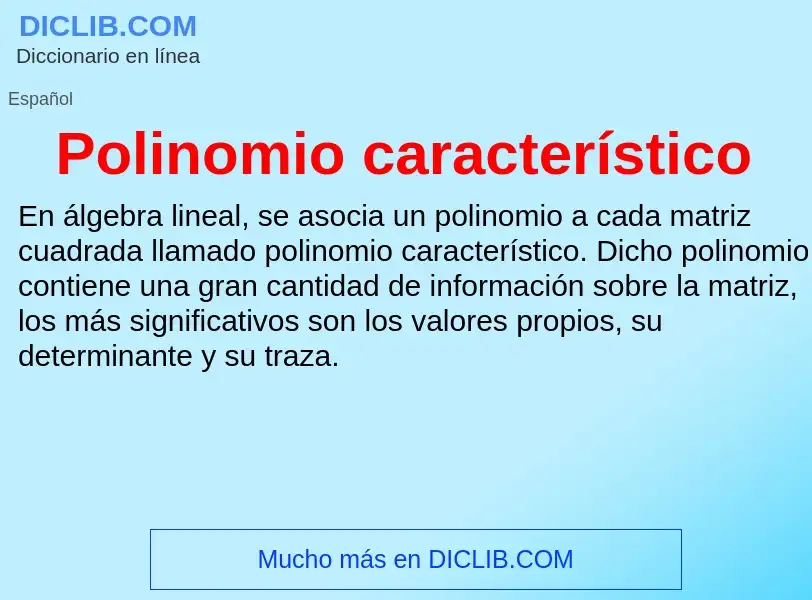 DICLIB.COM
Diccionario en línea

Español

Polinomio característico

En álgebra lineal, se asocia un polinomio a cada matriz cuadrada llamado polinomio característico. Dicho polinomio contiene una gran cantidad de información sobre la matriz, los más significativos son los valores propios, su determinante y su traza.

Mucho más en DICLIB.COM